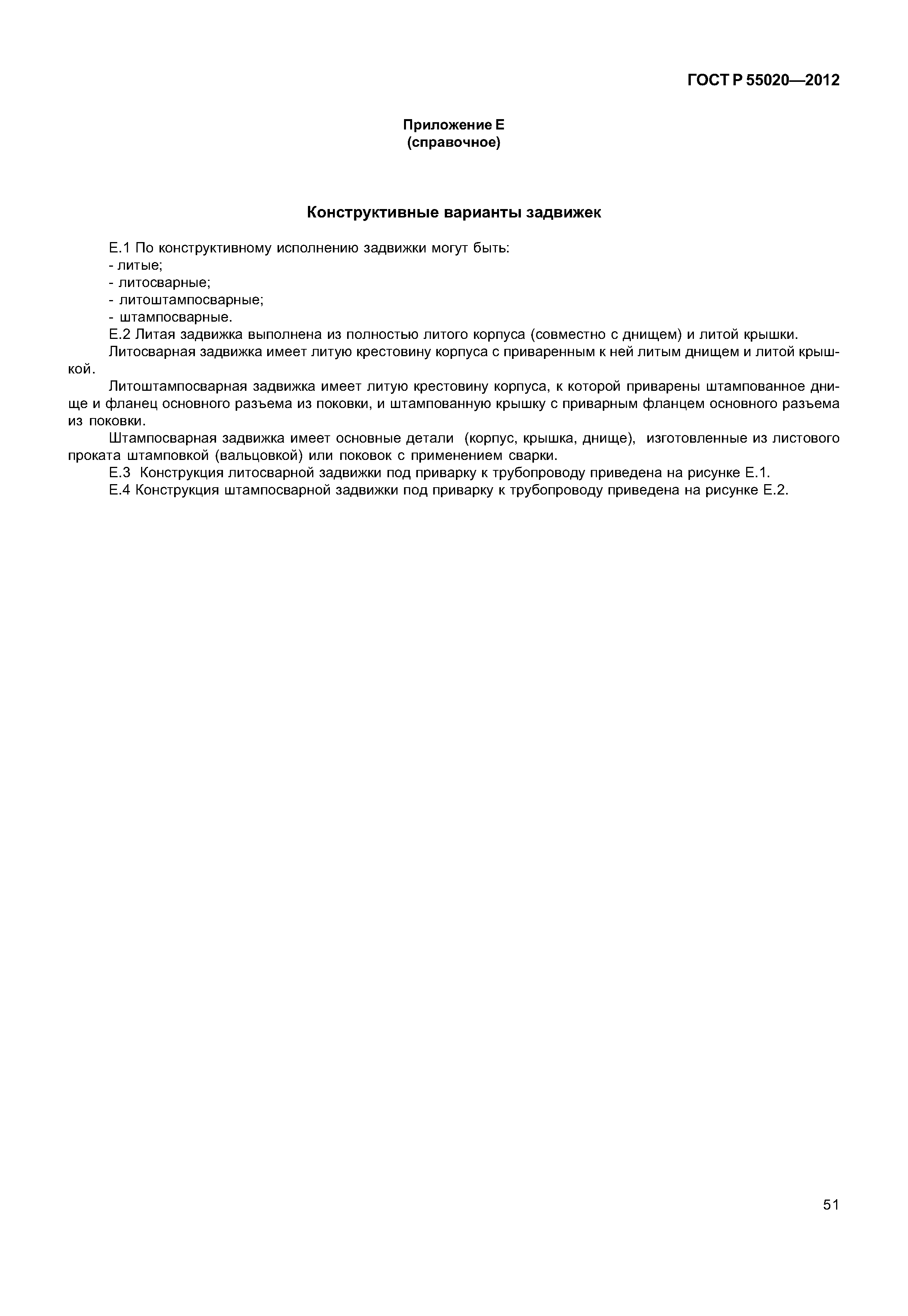 ГОСТ Р 55020—2012

Приложение Е
(справочное)

Конструктивные варианты задвижек

Е.1 По конструктивному исполнению задвижки могут быть:
- литые;
- литосварные;
- литоштампосварные;
- штампосварные.

Е.2 Литая задвижка выполнена из полностью литого корпуса (совместно с днищем) и литой крышки.

Литосварная задвижка имеет литую крестовину корпуса с приваренным к ней литым днищем и литой крышкой.

Литоштампосварная задвижка имеет литую крестовину корпуса, к которой приварены штампованное днище и фланец основного разъема из поковки, и штампованную крышку с приварным фланцем основного разъема из поковки.

Штампосварная задвижка имеет основные детали (корпус, крышка, днище), изготовленные из листового проката штамповкой (вальцовкой) или поковок с применением сварки.

Е.3 Конструкция литосварной задвижки под приварку к трубопроводу приведена на рисунке Е.1.

Е.4 Конструкция штампосварной задвижки под приварку к трубопроводу приведена на рисунке Е.2.

51